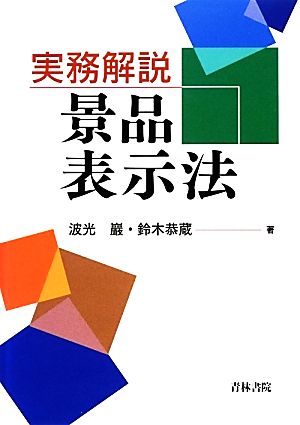 実務解説

景品表示法

波光　巖・鈴木恭蔵 著

青林書院